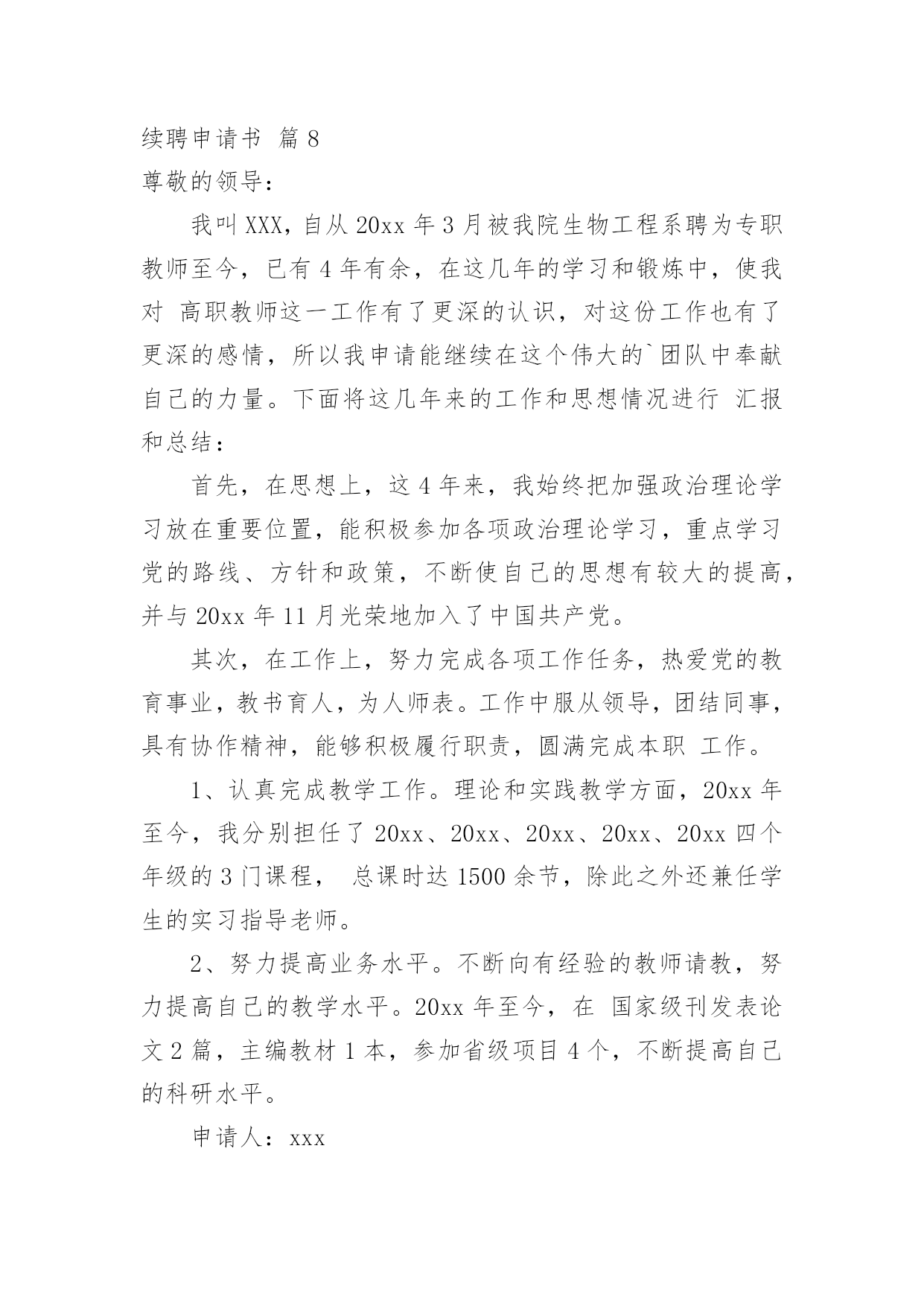 续聘申请书 篇8

尊敬的领导：

我叫XXX，自从20xx年3月被我院生物工程系聘为专职教师至今，已有4年有余，在这几年的学习和锻炼中，使我对 高职教师这一工作有了更深的认识，对这份工作也有了更深的感情，所以我申请能继续在这个伟大的`团队中奉献自己的力量。下面将这几年来的工作和思想情况进行 汇报和总结：

首先，在思想上，这4年来，我始终把加强政治理论学习放在重要位置，能积极参加各项政治理论学习，重点学习党的路线、方针和政策，不断使自己的思想有较大的提高，并与20xx年11月光荣地加入了中国共产党。

其次，在工作上，努力完成各项工作任务，热爱党的教育事业，教书育人，为人师表。工作中服从领导，团结同事，具有协作精神，能够积极履行职责，圆满完成本职 工作。

1、认真完成教学工作。理论和实践教学方面，20xx年至今，我分别担任了20xx、20xx、20xx、20xx、20xx四个年级的3门课程， 总课时达1500余节，除此之外还兼任学生的实习指导老师。

2、努力提高业务水平。不断向有经验的教师请教，努力提高自己的教学水平。20xx年至今，在 国家级刊发表论文2篇，主编教材1本，参加省级项目4个，不断提高自己的科研水平。

申请人：xxx